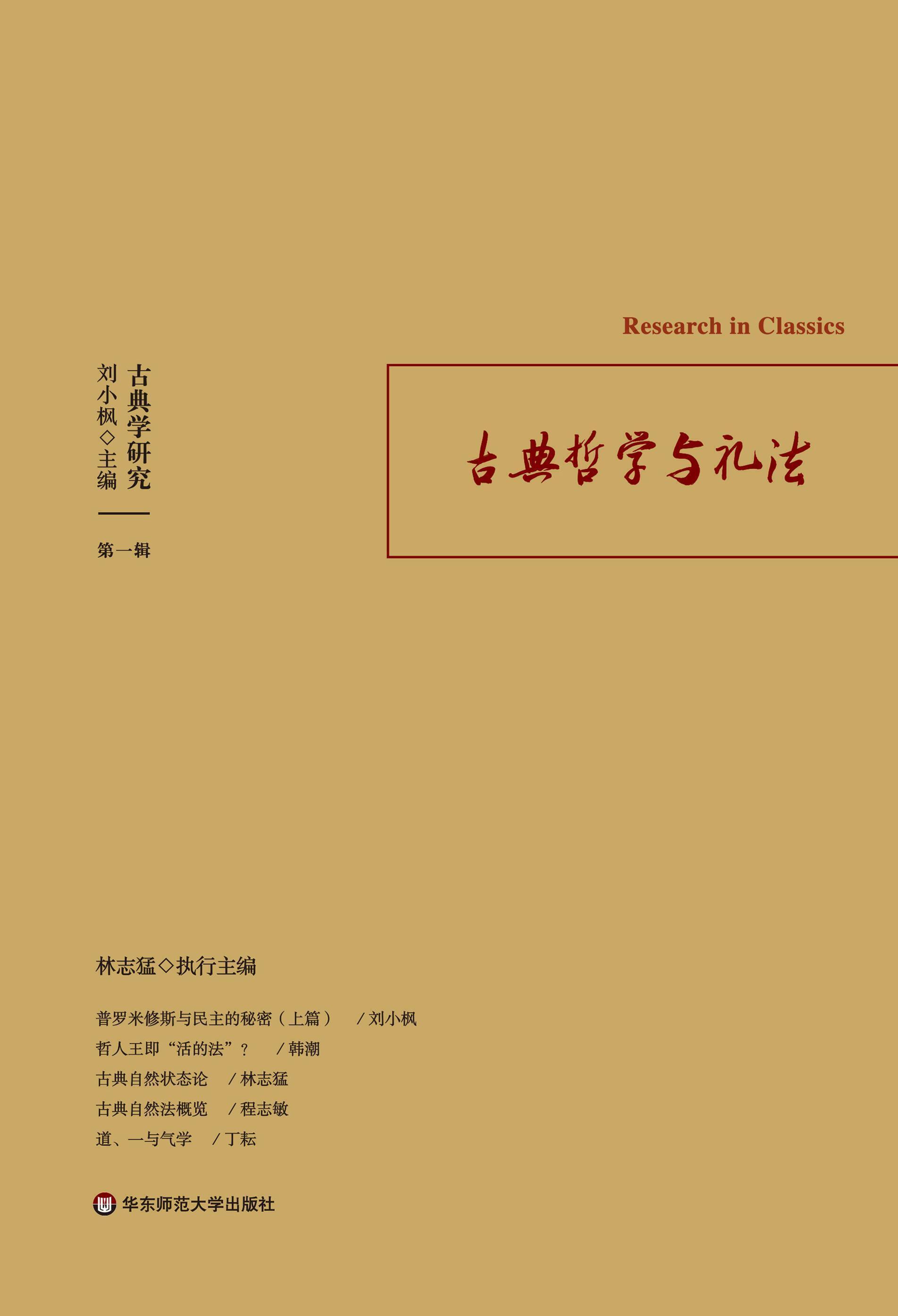 Research in Classics

古典学研究

刘小枫◇主编

第一辑

古典哲学与礼法

林志猛◇执行主编

普罗米修斯与民主的秘密（上篇） /刘小枫
哲人王即“活的法”？ /韩潮
古典自然状态论 /林志猛
古典自然法概览 /程志敏
道、一与气学 /丁耘

华东师范大学出版社